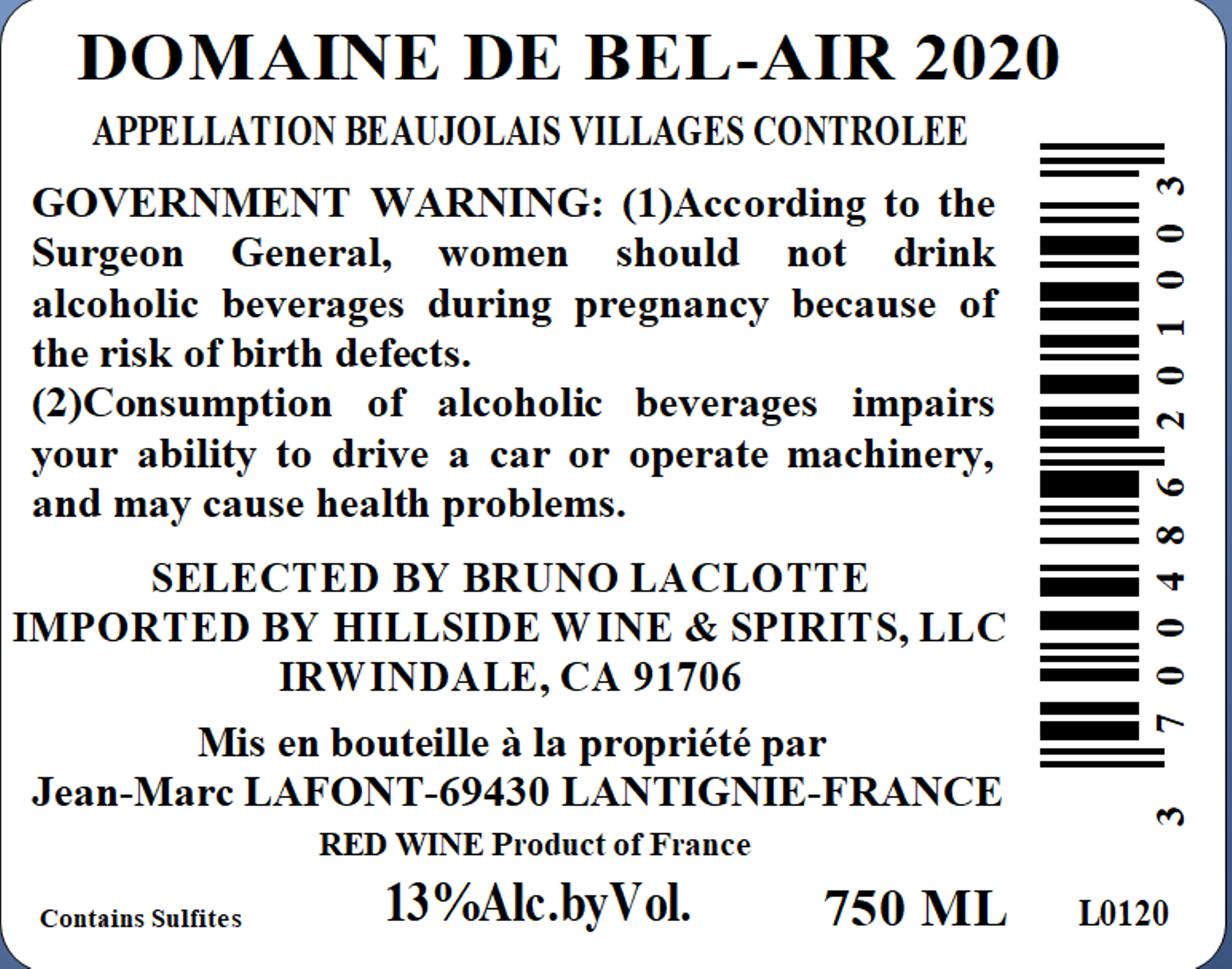 DOMAINE DE BEL-AIR 2020

APPELLATION BEAUJOLAIS VILLAGES CONTROLEE

GOVERNMENT WARNING: (1)According to the Surgeon General, women should not drink alcoholic beverages during pregnancy because of the risk of birth defects.
(2)Consumption of alcoholic beverages impairs your ability to drive a car or operate machinery, and may cause health problems.

SELECTED BY BRUNO LACLOTTE
IMPORTED BY HILLSIDE WINE & SPIRITS, LLC
IRWINDALE, CA 91706

Mis en bouteille à la propriété par
Jean-Marc LAFONT-69430 LANTIGNIE-FRANCE

RED WINE Product of France

Contains Sulfites

13%Alc.byVol.

750 ML

L0120

3 700486 201003